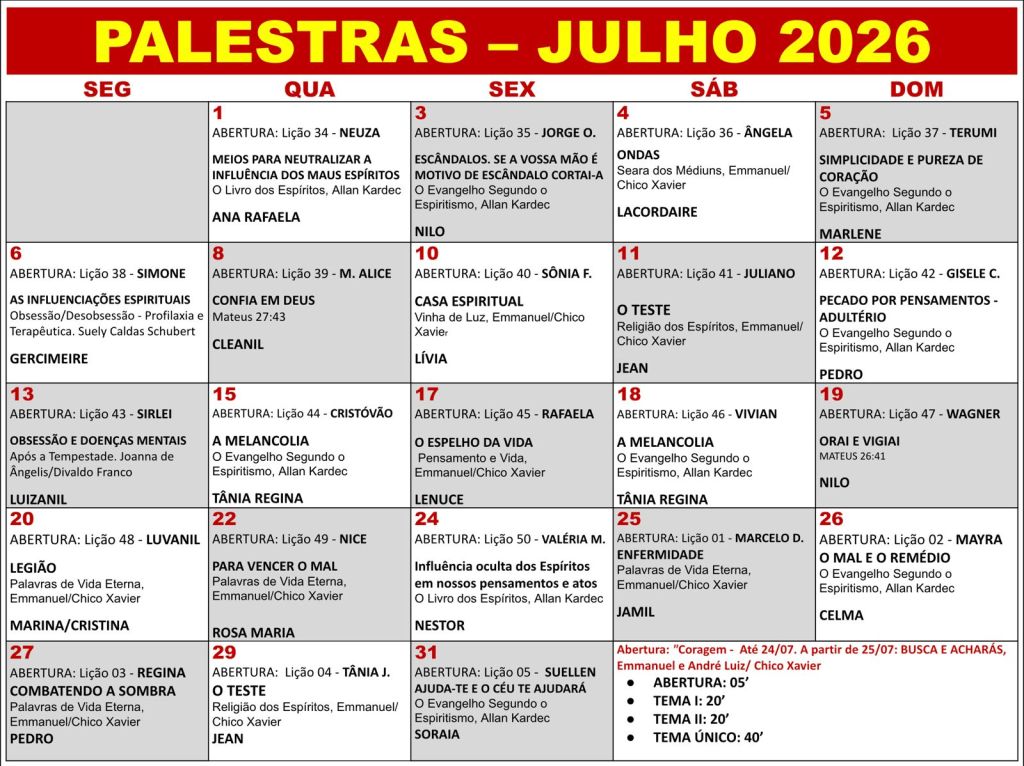 PALESTRAS – JULHO 2026

| SEG | QUA | SEX | SÁB | DOM |
|---|---|---|---|---|
| | 1 ABERTURA: Lição 34 - NEUZA MEIOS PARA NEUTRALIZAR A INFLUÊNCIA DOS MAUS ESPÍRITOS O Livro dos Espíritos, Allan Kardec ANA RAFAELA | 3 ABERTURA: Lição 35 - JORGE O. ESCÂNDALOS. SE A VOSSA MÃO É MOTIVO DE ESCÂNDALO CORTAI-A O Evangelho Segundo o Espiritismo, Allan Kardec NILO | 4 ABERTURA: Lição 36 - ÂNGELA ONDAS Seara dos Médiuns, Emmanuel/ Chico Xavier LACORDAIRE | 5 ABERTURA: Lição 37 - TERUMI SIMPLICIDADE E PUREZA DE CORAÇÃO O Evangelho Segundo o Espiritismo, Allan Kardec MARLENE |
| 6 ABERTURA: Lição 38 - SIMONE AS INFLUENCIAÇÕES ESPIRITUAIS Obsessão/Desobsessão - Profilaxia e Terapêutica. Suely Caldas Schubert GERCIMEIRE | 8 ABERTURA: Lição 39 - M. ALICE CONFIA EM DEUS Mateus 27:43 CLEANIL | 10 ABERTURA: Lição 40 - SÔNIA F. CASA ESPIRITUAL Vinha de Luz, Emmanuel/Chico Xavier LÍVIA | 11 ABERTURA: Lição 41 - JULIANO O TESTE Religião dos Espíritos, Emmanuel/ Chico Xavier JEAN | 12 ABERTURA: Lição 42 - GISELE C. PECADO POR PENSAMENTOS - ADULTÉRIO O Evangelho Segundo o Espiritismo, Allan Kardec PEDRO |
| 13 ABERTURA: Lição 43 - SIRLEI OBSESSÃO E DOENÇAS MENTAIS Após a Tempestade. Joanna de Ângelis/Divaldo Franco LUIZANIL | 15 ABERTURA: Lição 44 - CRISTÓVÃO A MELANCOLIA O Evangelho Segundo o Espiritismo, Allan Kardec TÂNIA REGINA | 17 ABERTURA: Lição 45 - RAFAELA O ESPELHO DA VIDA Pensamento e Vida, Emmanuel/Chico Xavier LENUCE | 18 ABERTURA: Lição 46 - VIVIAN A MELANCOLIA O Evangelho Segundo o Espiritismo, Allan Kardec TÂNIA REGINA | 19 ABERTURA: Lição 47 - WAGNER ORAI E VIGIAI MATEUS 26:41 NILO |
| 20 ABERTURA: Lição 48 - LUVANIL LEGIÃO Palavras de Vida Eterna, Emmanuel/Chico Xavier MARINA/CRISTINA | 22 ABERTURA: Lição 49 - NICE PARA VENCER O MAL Palavras de Vida Eterna, Emmanuel/Chico Xavier ROSA MARIA | 24 ABERTURA: Lição 50 - VALÉRIA M. Influência oculta dos Espíritos em nossos pensamentos e atos O Livro dos Espíritos, Allan Kardec NESTOR | 25 ABERTURA: Lição 01 - MARCELO D. ENFERMIDADE Palavras de Vida Eterna, Emmanuel/Chico Xavier JAMIL | 26 ABERTURA: Lição 02 - MAYRA O MAL E O REMÉDIO O Evangelho Segundo o Espiritismo, Allan Kardec CELMA |
| 27 ABERTURA: Lição 03 - REGINA COMBATENDO A SOMBRA Palavras de Vida Eterna, Emmanuel/Chico Xavier PEDRO | 29 ABERTURA: Lição 04 - TÂNIA J. O TESTE Religião dos Espíritos, Emmanuel/ Chico Xavier JEAN | 31 ABERTURA: Lição 05 - SUELLEN AJUDA-TE E O CÉU TE AJUDARÁ O Evangelho Segundo o Espiritismo, Allan Kardec SORAIA | Abertura: "Coragem - Até 24/07. A partir de 25/07: BUSCA E ACHARÁS, Emmanuel e André Luiz/ Chico Xavier ● ABERTURA: 05' ● TEMA I: 20' ● TEMA II: 20' ● TEMA ÚNICO: 40' | |